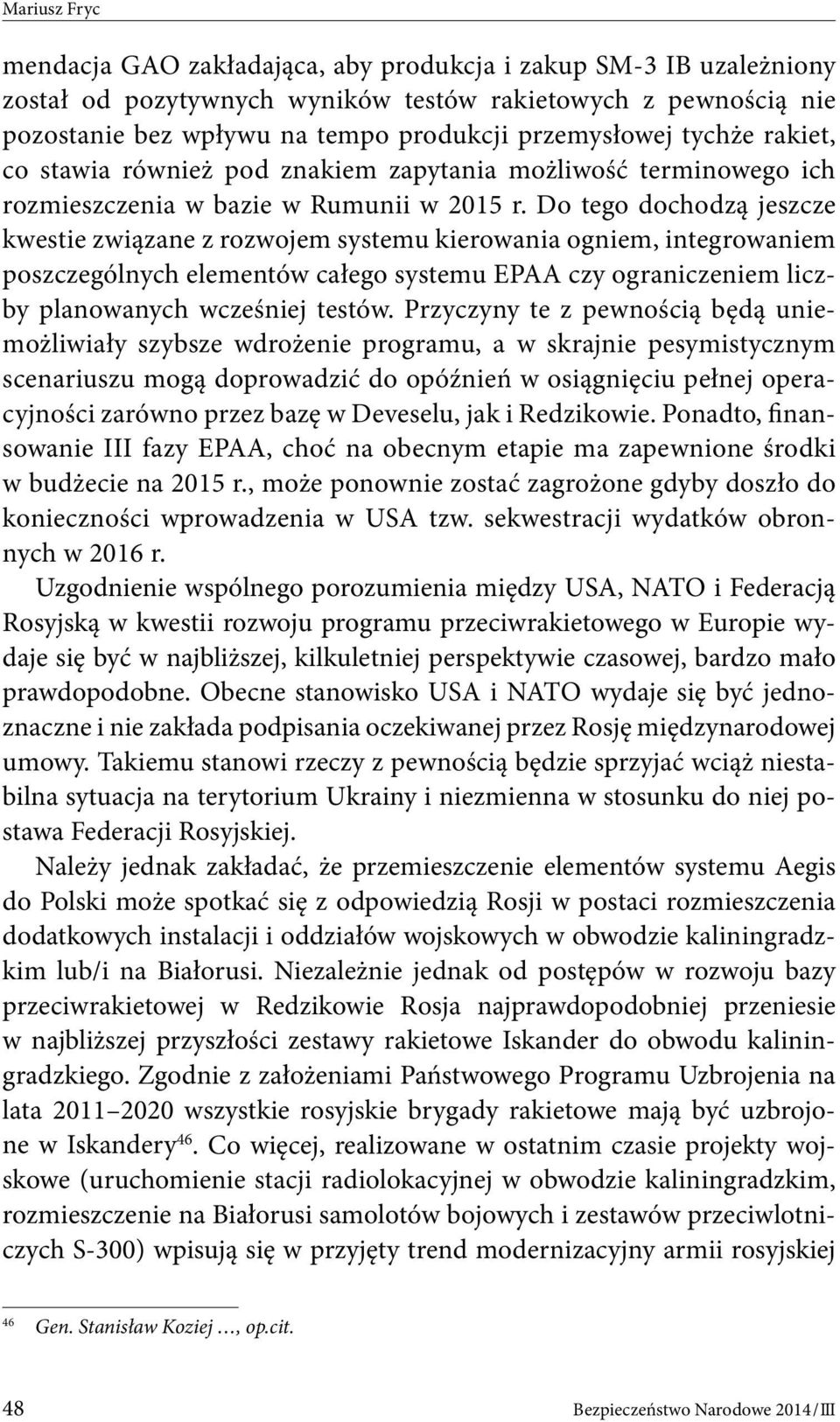 Mariusz Fryc

mendacja GAO zakładająca, aby produkcja i zakup SM-3 IB uzależniony został od pozytywnych wyników testów rakietowych z pewnością nie pozostanie bez wpływu na tempo produkcji przemysłowej tychże rakiet, co stawia również pod znakiem zapytania możliwość terminowego ich rozmieszczenia w bazie w Rumunii w 2015 r. Do tego dochodzą jeszcze kwestie związane z rozwojem systemu kierowania ogniem, integrowaniem poszczególnych elementów całego systemu EPAA czy ograniczeniem liczby planowanych wcześniej testów. Przyczyny te z pewnością będą uniemożliwiały szybsze wdrożenie programu, a w skrajnie pesymistycznym scenariuszu mogą doprowadzić do opóźnień w osiągnięciu pełnej operacyjności zarówno przez bazę w Deveselu, jak i Redzikowie. Ponadto, finansowanie III fazy EPAA, choć na obecnym etapie ma zapewnione środki w budżecie na 2015 r., może ponownie zostać zagrożone gdyby doszło do konieczności wprowadzenia w USA tzw. sekwestracji wydatków obronnych w 2016 r.

Uzgodnienie wspólnego porozumienia między USA, NATO i Federacją Rosyjską w kwestii rozwoju programu przeciwrakietowego w Europie wydaje się być w najbliższej, kilkuletniej perspektywie czasowej, bardzo mało prawdopodobne. Obecne stanowisko USA i NATO wydaje się być jednoznaczne i nie zakłada podpisania oczekiwanej przez Rosję międzynarodowej umowy. Takiemu stanowi rzeczy z pewnością będzie sprzyjać wciąż niestabilna sytuacja na terytorium Ukrainy i niezmienna w stosunku do niej postawa Federacji Rosyjskiej.

Należy jednak zakładać, że przemieszczenie elementów systemu Aegis do Polski może spotkać się z odpowiedzią Rosji w postaci rozmieszczenia dodatkowych instalacji i oddziałów wojskowych w obwodzie kaliningradzkim lub/i na Białorusi. Niezależnie jednak od postępów w rozwoju bazy przeciwrakietowej w Redzikowie Rosja najprawdopodobniej przeniesie w najbliższej przyszłości zestawy rakietowe Iskander do obwodu kaliningradzkiego. Zgodnie z założeniami Państwowego Programu Uzbrojenia na lata 2011–2020 wszystkie rosyjskie brygady rakietowe mają być uzbrojone w Iskandery$^{46}$. Co więcej, realizowane w ostatnim czasie projekty wojskowe (uruchomienie stacji radiolokacyjnej w obwodzie kaliningradzkim, rozmieszczenie na Białorusi samolotów bojowych i zestawów przeciwlotniczych S-300) wpisują się w przyjęty trend modernizacyjny armii rosyjskiej

$^{46}$ Gen. Stanisław Koziej …, op.cit.

48 Bezpieczeństwo Narodowe 2014/III